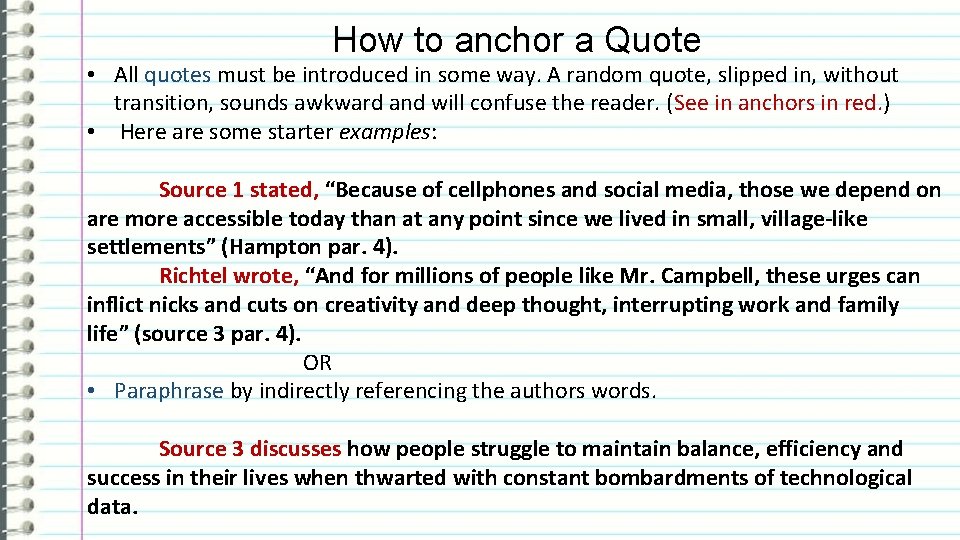 How to anchor a Quote

• All quotes must be introduced in some way. A random quote, slipped in, without transition, sounds awkward and will confuse the reader. (See in anchors in red.)
• Here are some starter examples:

Source 1 stated, "Because of cellphones and social media, those we depend on are more accessible today than at any point since we lived in small, village-like settlements" (Hampton par. 4).

Richtel wrote, "And for millions of people like Mr. Campbell, these urges can inflict nicks and cuts on creativity and deep thought, interrupting work and family life" (source 3 par. 4).

OR

• Paraphrase by indirectly referencing the authors words.

Source 3 discusses how people struggle to maintain balance, efficiency and success in their lives when thwarted with constant bombardments of technological data.